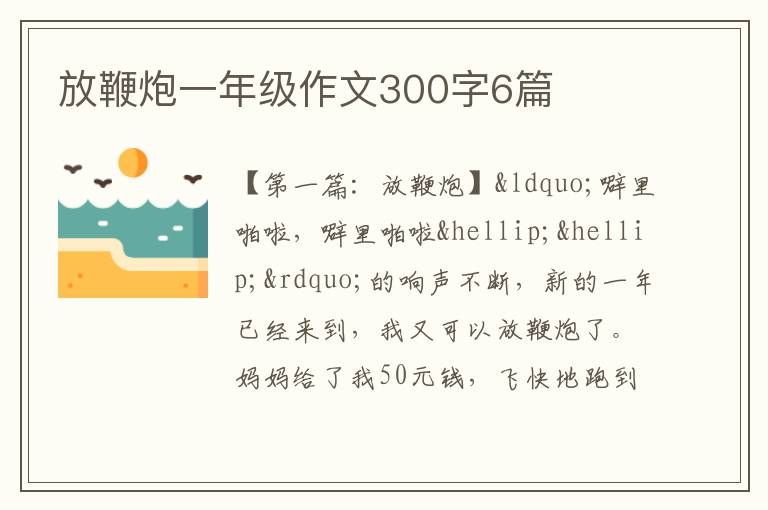 放鞭炮一年级作文300字6篇

【第一篇：放鞭炮】&ldquo;噼里啪啦，噼里啪啦&hellip;&hellip;&rdquo;的响声不断，新的一年已经来到，我又可以放鞭炮了。妈妈给了我50元钱，飞快地跑到